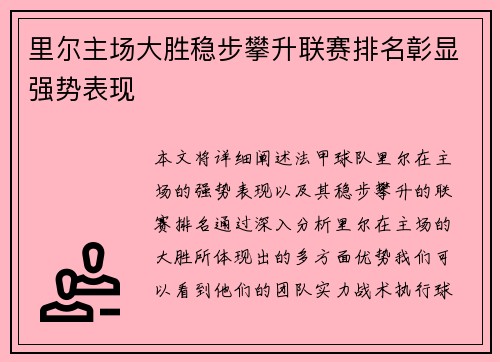 里尔主场大胜稳步攀升联赛排名彰显强势表现

本文将详细阐述法甲球队里尔在主场的强势表现以及其稳步攀升的联赛排名通过深入分析里尔在主场的大胜所体现出的多方面优势我们可以看到他们的团队实力战术执行球